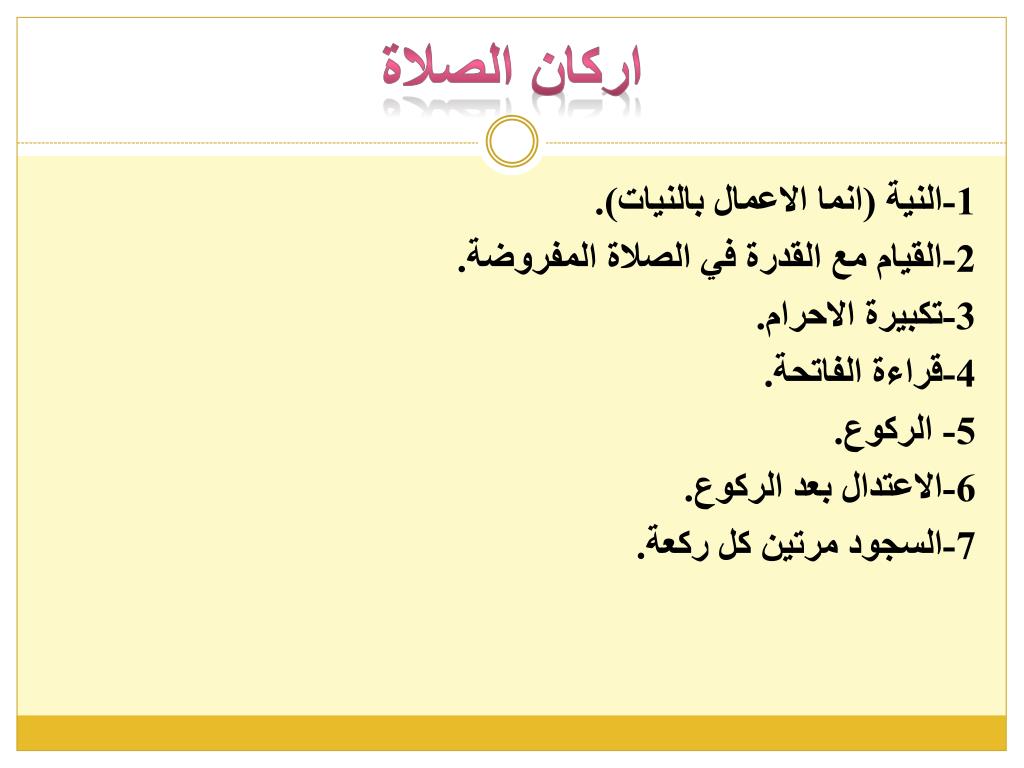 اركان الصلاة

1-النية (انما الاعمال بالنيات).

2-القيام مع القدرة في الصلاة المفروضة.

3-تكبيرة الاحرام.

4-قراءة الفاتحة.

5- الركوع.

6-الاعتدال بعد الركوع.

7-السجود مرتين كل ركعة.